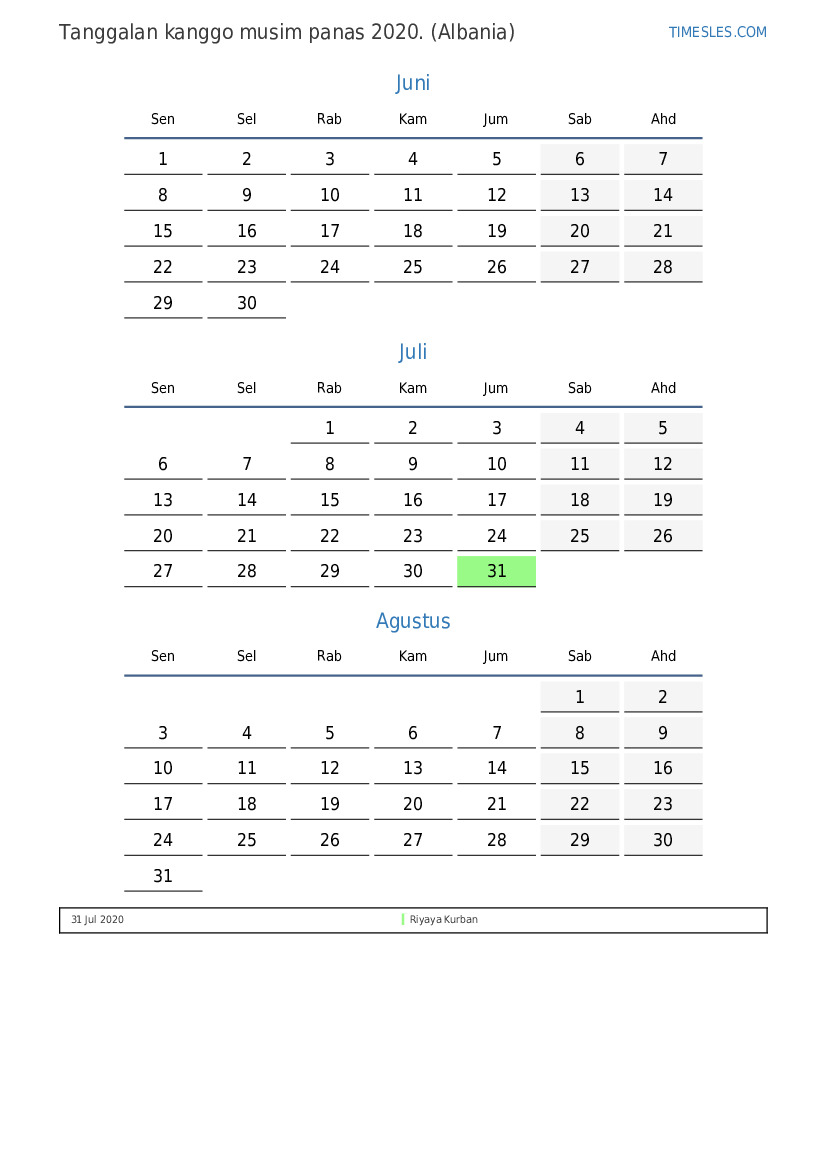 Tanggalan kanggo musim panas 2020. (Albania)

TIMESLES.COM

Juni

| Sen | Sel | Rab | Kam | Jum | Sab | Ahd |
|---|---|---|---|---|---|---|
| 1 | 2 | 3 | 4 | 5 | 6 | 7 |
| 8 | 9 | 10 | 11 | 12 | 13 | 14 |
| 15 | 16 | 17 | 18 | 19 | 20 | 21 |
| 22 | 23 | 24 | 25 | 26 | 27 | 28 |
| 29 | 30 | | | | | |

Juli

| Sen | Sel | Rab | Kam | Jum | Sab | Ahd |
|---|---|---|---|---|---|---|
| | | 1 | 2 | 3 | 4 | 5 |
| 6 | 7 | 8 | 9 | 10 | 11 | 12 |
| 13 | 14 | 15 | 16 | 17 | 18 | 19 |
| 20 | 21 | 22 | 23 | 24 | 25 | 26 |
| 27 | 28 | 29 | 30 | 31 | | |

Agustus

| Sen | Sel | Rab | Kam | Jum | Sab | Ahd |
|---|---|---|---|---|---|---|
| | | | | | 1 | 2 |
| 3 | 4 | 5 | 6 | 7 | 8 | 9 |
| 10 | 11 | 12 | 13 | 14 | 15 | 16 |
| 17 | 18 | 19 | 20 | 21 | 22 | 23 |
| 24 | 25 | 26 | 27 | 28 | 29 | 30 |
| 31 | | | | | | |

31 Jul 2020 Riyaya Kurban